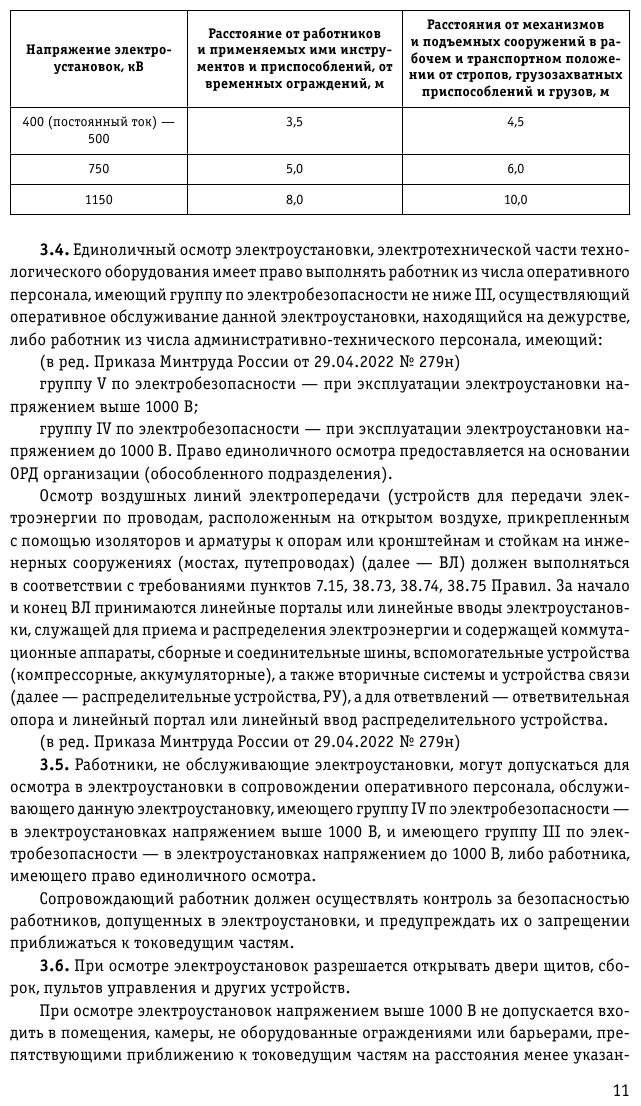 | Напряжение электроустановок, кВ | Расстояние от работников и применяемых ими инструментов и приспособлений, от временных ограждений, м | Расстояния от механизмов и подъемных сооружений в рабочем и транспортном положении от стропов, грузозахватных приспособлений и грузов, м |
|---|---|---|
| 400 (постоянный ток) — 500 | 3,5 | 4,5 |
| 750 | 5,0 | 6,0 |
| 1150 | 8,0 | 10,0 |

**3.4.** Единоличный осмотр электроустановки, электротехнической части технологического оборудования имеет право выполнять работник из числа оперативного персонала, имеющий группу по электробезопасности не ниже III, осуществляющий оперативное обслуживание данной электроустановки, находящийся на дежурстве, либо работник из числа административно-технического персонала, имеющий:

(в ред. Приказа Минтруда России от 29.04.2022 № 279н)

группу V по электробезопасности — при эксплуатации электроустановки напряжением выше 1000 В;

группу IV по электробезопасности — при эксплуатации электроустановки напряжением до 1000 В. Право единоличного осмотра предоставляется на основании ОРД организации (обособленного подразделения).

Осмотр воздушных линий электропередачи (устройств для передачи электроэнергии по проводам, расположенным на открытом воздухе, прикрепленным с помощью изоляторов и арматуры к опорам или кронштейнам и стойкам на инженерных сооружениях (мостах, путепроводах) (далее — ВЛ) должен выполняться в соответствии с требованиями пунктов 7.15, 38.73, 38.74, 38.75 Правил. За начало и конец ВЛ принимаются линейные порталы или линейные вводы электроустановки, служащей для приема и распределения электроэнергии и содержащей коммутационные аппараты, сборные и соединительные шины, вспомогательные устройства (компрессорные, аккумуляторные), а также вторичные системы и устройства связи (далее — распределительные устройства, РУ), а для ответвлений — ответвительная опора и линейный портал или линейный ввод распределительного устройства.

(в ред. Приказа Минтруда России от 29.04.2022 № 279н)

**3.5.** Работники, не обслуживающие электроустановки, могут допускаться для осмотра в электроустановки в сопровождении оперативного персонала, обслуживающего данную электроустановку, имеющего группу IV по электробезопасности — в электроустановках напряжением выше 1000 В, и имеющего группу III по электробезопасности — в электроустановках напряжением до 1000 В, либо работника, имеющего право единоличного осмотра.

Сопровождающий работник должен осуществлять контроль за безопасностью работников, допущенных в электроустановки, и предупреждать их о запрещении приближаться к токоведущим частям.

**3.6.** При осмотре электроустановок разрешается открывать двери щитов, сборок, пультов управления и других устройств.

При осмотре электроустановок напряжением выше 1000 В не допускается входить в помещения, камеры, не оборудованные ограждениями или барьерами, препятствующими приближению к токоведущим частям на расстояния менее указан-

11